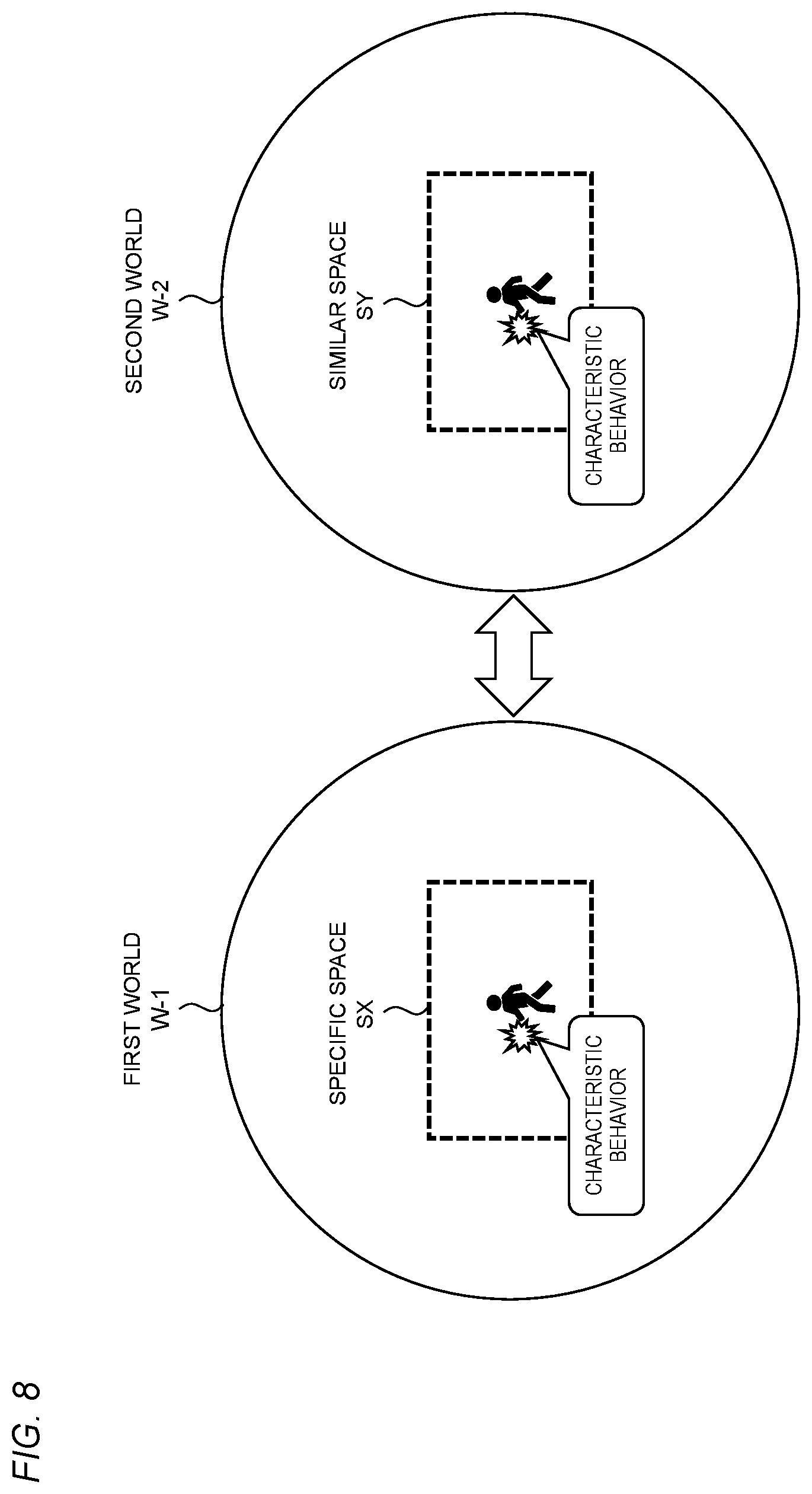 FIG. 8

FIRST WORLD
W-1

SPECIFIC SPACE
SX

CHARACTERISTIC
BEHAVIOR

SECOND WORLD
W-2

SIMILAR SPACE
SY

CHARACTERISTIC
BEHAVIOR